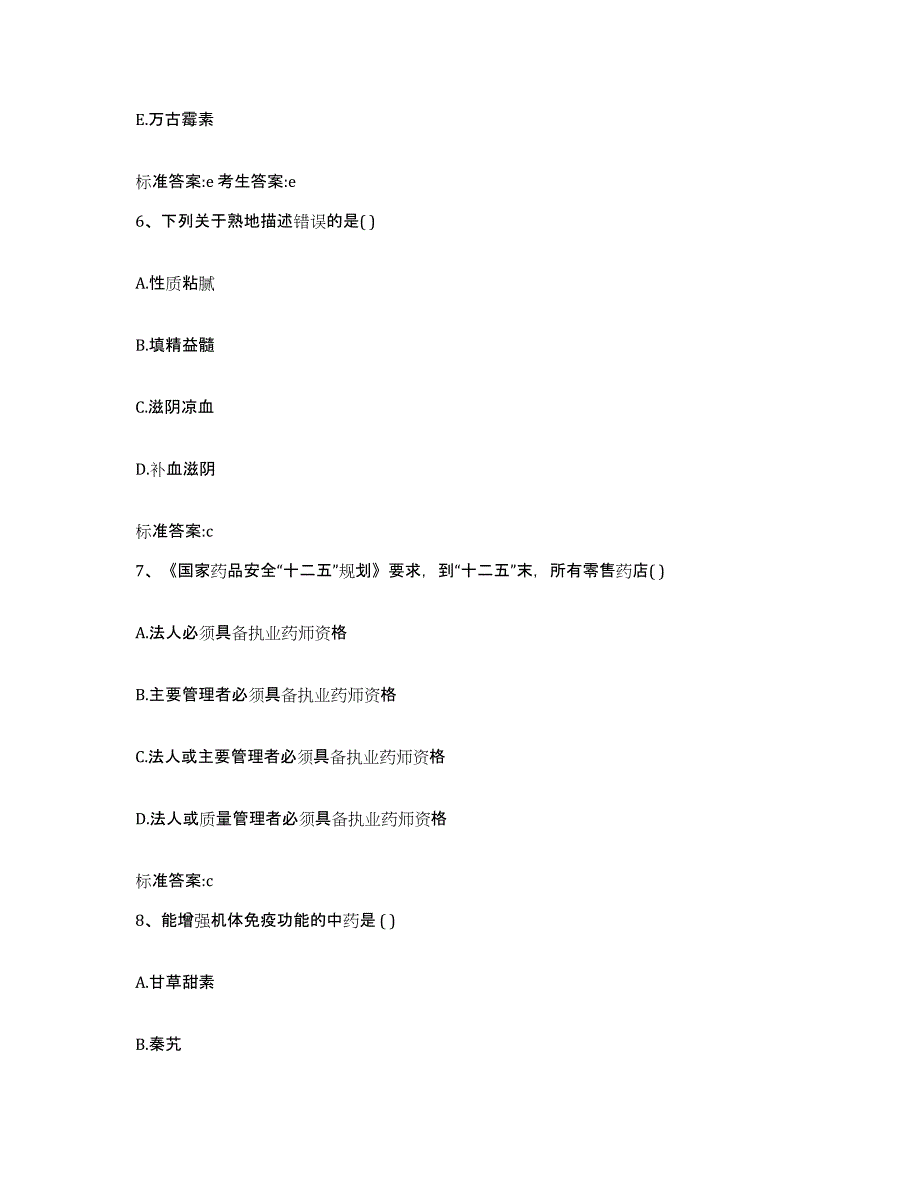 E.万古霉素

标准答案:e 考生答案:e

6、下列关于熟地描述错误的是( )

A.性质粘腻

B.填精益髓

C.滋阴凉血

D.补血滋阴

标准答案:c

7、《国家药品安全“十二五”规划》要求，到“十二五”末，所有零售药店( )

A.法人必须具备执业药师资格

B.主要管理者必须具备执业药师资格

C.法人或主要管理者必须具备执业药师资格

D.法人或质量管理者必须具备执业药师资格

标准答案:c

8、能增强机体免疫功能的中药是 ( )

A.甘草甜素

B.秦艽